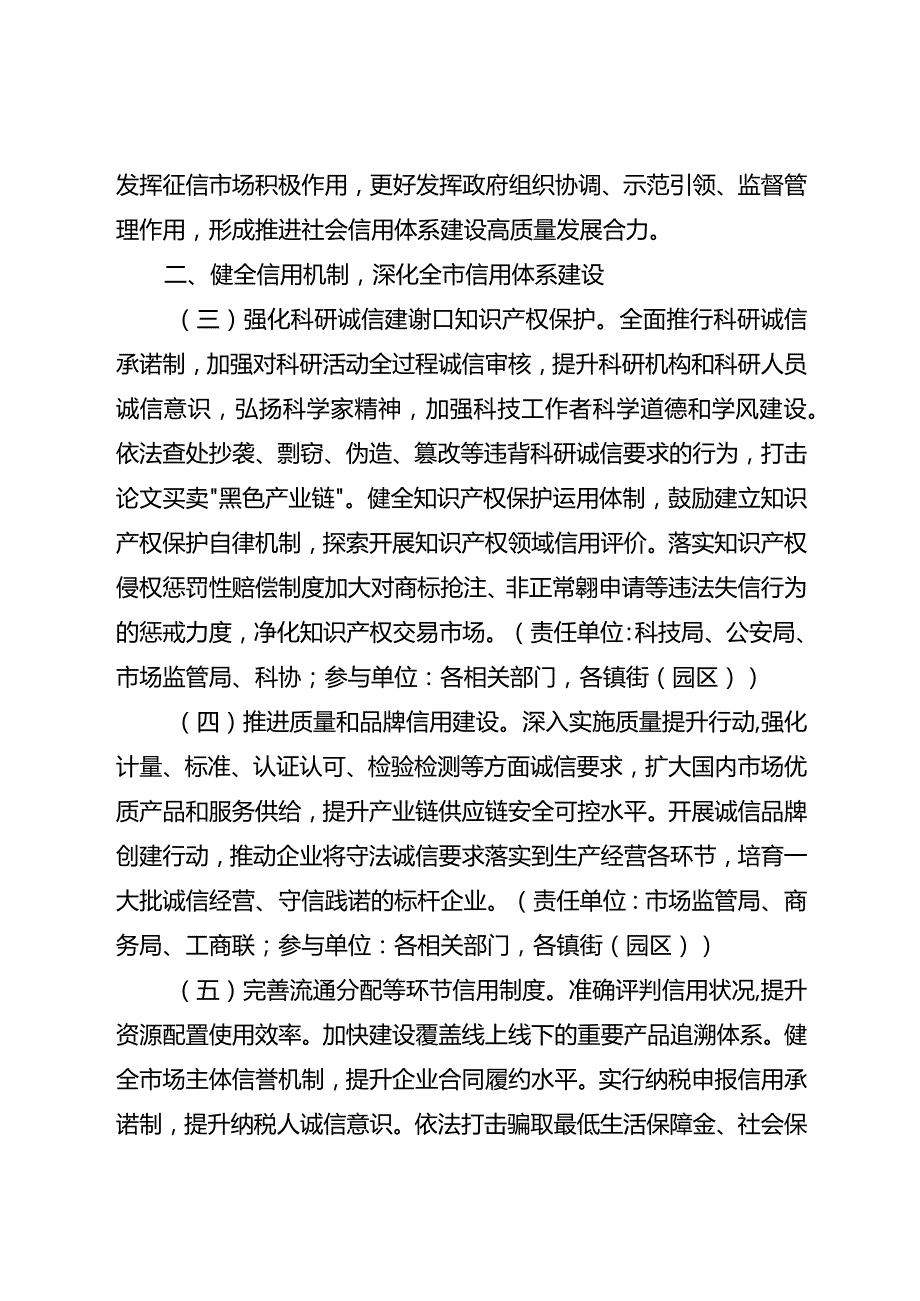 发挥征信市场积极作用，更好发挥政府组织协调、示范引领、监督管理作用，形成推进社会信用体系建设高质量发展合力。

二、健全信用机制，深化全市信用体系建设

（三）强化科研诚信建谢口知识产权保护。全面推行科研诚信承诺制，加强对科研活动全过程诚信审核，提升科研机构和科研人员诚信意识，弘扬科学家精神，加强科技工作者科学道德和学风建设。依法查处抄袭、剽窃、伪造、篡改等违背科研诚信要求的行为，打击论文买卖"黑色产业链"。健全知识产权保护运用体制，鼓励建立知识产权保护自律机制，探索开展知识产权领域信用评价。落实知识产权侵权惩罚性赔偿制度加大对商标抢注、非正常翱申请等违法失信行为的惩戒力度，净化知识产权交易市场。（责任单位:科技局、公安局、市场监管局、科协；参与单位：各相关部门，各镇街（园区））

（四）推进质量和品牌信用建设。深入实施质量提升行动,强化计量、标准、认证认可、检验检测等方面诚信要求，扩大国内市场优质产品和服务供给，提升产业链供应链安全可控水平。开展诚信品牌创建行动，推动企业将守法诚信要求落实到生产经营各环节，培育一大批诚信经营、守信践诺的标杆企业。（责任单位：市场监管局、商务局、工商联；参与单位：各相关部门，各镇街（园区））

（五）完善流通分配等环节信用制度。准确评判信用状况,提升资源配置使用效率。加快建设覆盖线上线下的重要产品追溯体系。健全市场主体信誉机制，提升企业合同履约水平。实行纳税申报信用承诺制，提升纳税人诚信意识。依法打击骗取最低生活保障金、社会保